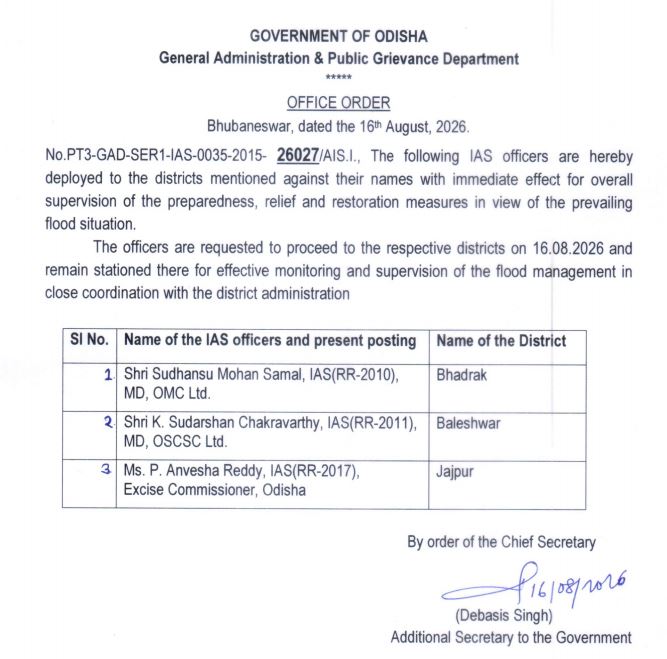 GOVERNMENT OF ODISHA
General Administration & Public Grievance Department
*****

OFFICE ORDER
Bhubaneswar, dated the 16th August, 2026.

No.PT3-GAD-SER1-IAS-0035-2015- 26027/AIS.I., The following IAS officers are hereby deployed to the districts mentioned against their names with immediate effect for overall supervision of the preparedness, relief and restoration measures in view of the prevailing flood situation.

The officers are requested to proceed to the respective districts on 16.08.2026 and remain stationed there for effective monitoring and supervision of the flood management in close coordination with the district administration

| Sl No. | Name of the IAS officers and present posting | Name of the District |
|---|---|---|
| 1. | Shri Sudhansu Mohan Samal, IAS(RR-2010), MD, OMC Ltd. | Bhadrak |
| 2. | Shri K. Sudarshan Chakravarthy, IAS(RR-2011), MD, OSCSC Ltd. | Baleshwar |
| 3. | Ms. P. Anvesha Reddy, IAS(RR-2017), Excise Commissioner, Odisha | Jajpur |

By order of the Chief Secretary

16/08/2026
(Debasis Singh)
Additional Secretary to the Government